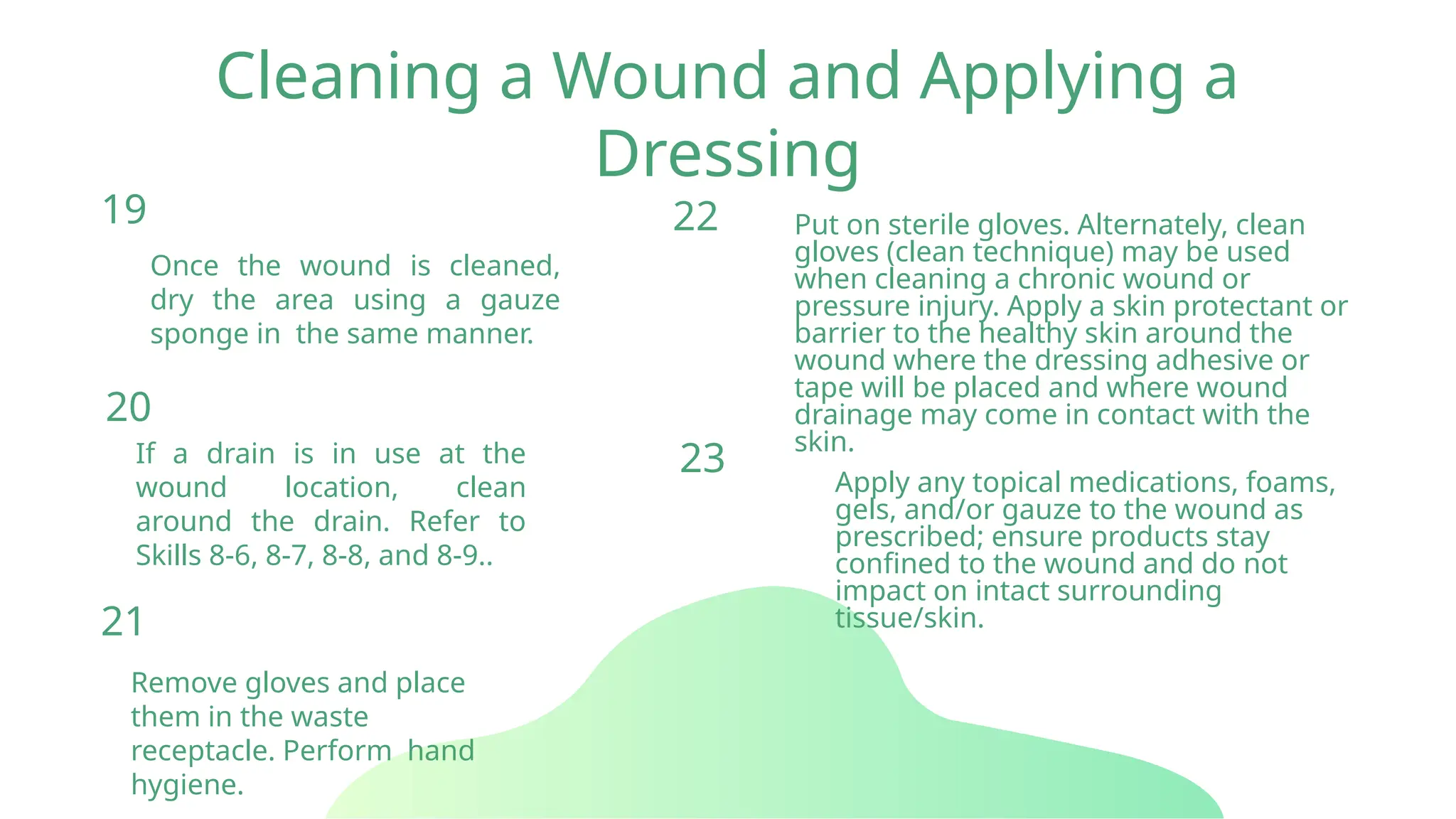 Cleaning a Wound and Applying a Dressing

19

Once the wound is cleaned, dry the area using a gauze sponge in the same manner.

20

If a drain is in use at the wound location, clean around the drain. Refer to Skills 8-6, 8-7, 8-8, and 8-9..

21

Remove gloves and place them in the waste receptacle. Perform hand hygiene.

22

Put on sterile gloves. Alternately, clean gloves (clean technique) may be used when cleaning a chronic wound or pressure injury. Apply a skin protectant or barrier to the healthy skin around the wound where the dressing adhesive or tape will be placed and where wound drainage may come in contact with the skin.

23

Apply any topical medications, foams, gels, and/or gauze to the wound as prescribed; ensure products stay confined to the wound and do not impact on intact surrounding tissue/skin.